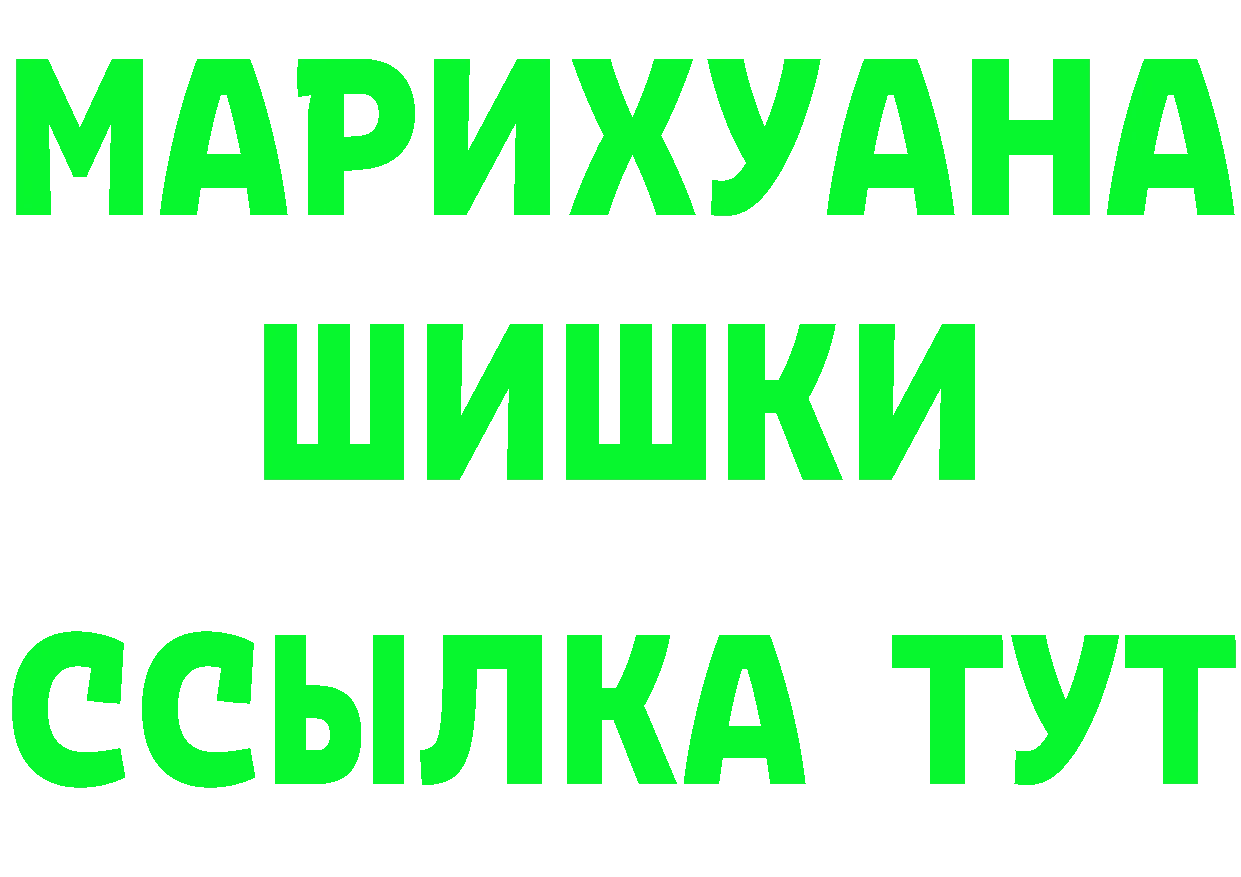 МАРИХУАНА
ШИШКИ
ССЫЛКА ТУТ